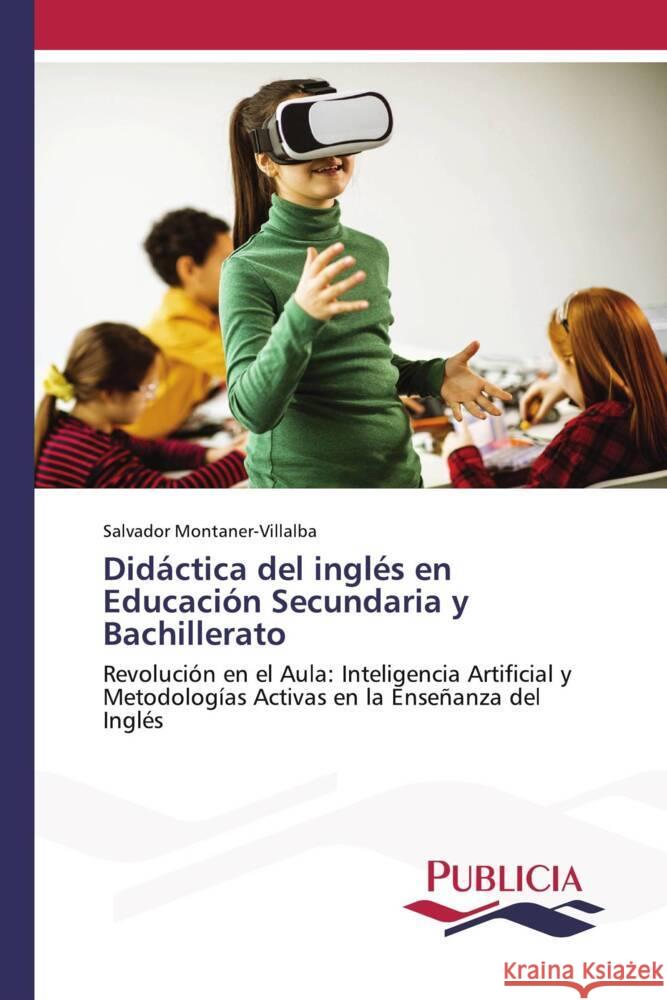 Salvador Montaner-Villalba

Didáctica del inglés en Educación Secundaria y Bachillerato

Revolución en el Aula: Inteligencia Artificial y Metodologías Activas en la Enseñanza del Inglés

PUBLICIA